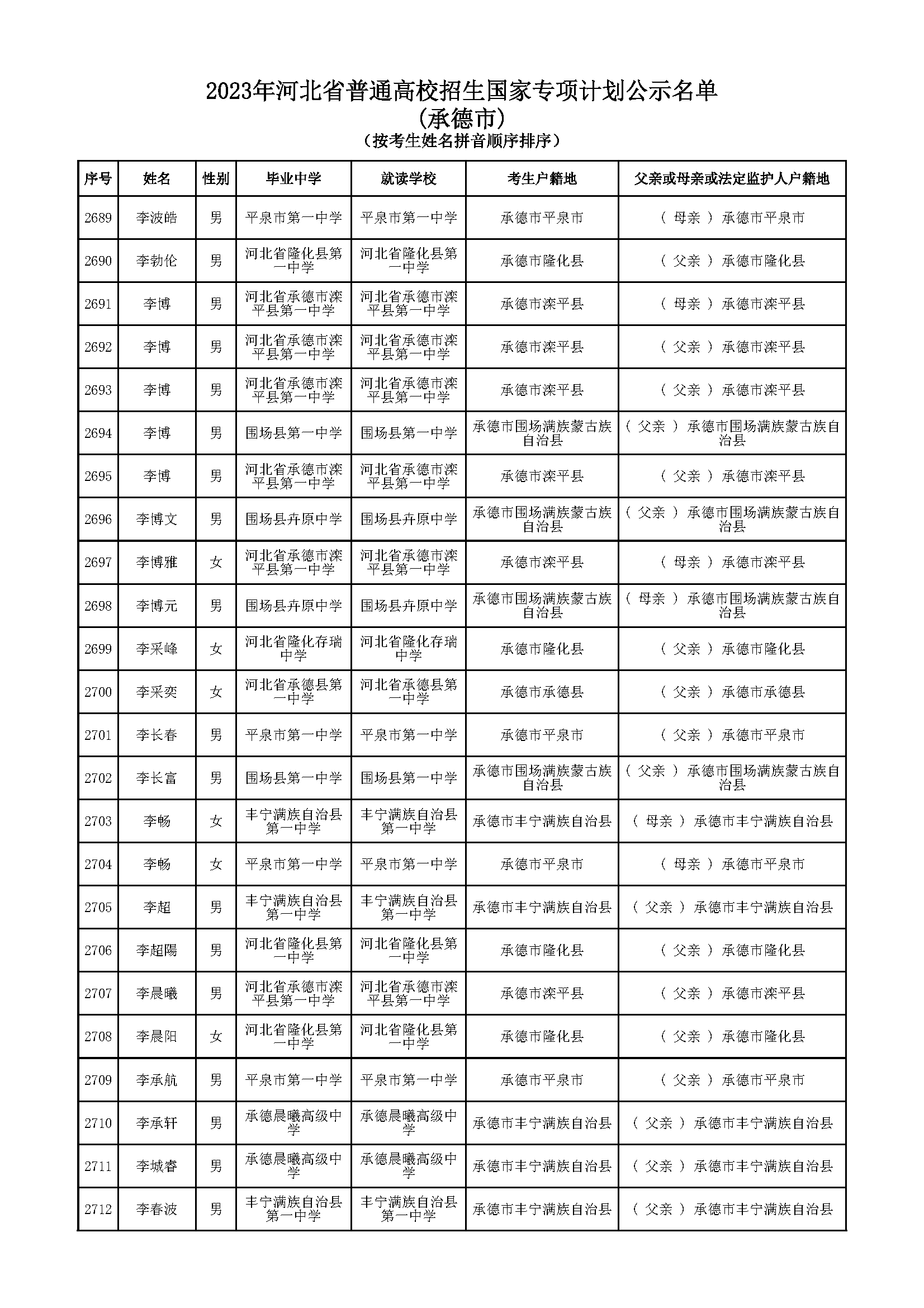 2023年河北省普通高校招生国家专项计划公示名单
(承德市)
(按考生姓名拼音顺序排序)

| 序号 | 姓名 | 性别 | 毕业中学 | 就读学校 | 考生户籍地 | 父亲或母亲或法定监护人户籍地 |
|---|---|---|---|---|---|---|
| 2689 | 李波皓 | 男 | 平泉市第一中学 | 平泉市第一中学 | 承德市平泉市 | ( 母亲 ) 承德市平泉市 |
| 2690 | 李勃伦 | 男 | 河北省隆化县第一中学 | 河北省隆化县第一中学 | 承德市隆化县 | ( 父亲 ) 承德市隆化县 |
| 2691 | 李博 | 男 | 河北省承德市滦平县第一中学 | 河北省承德市滦平县第一中学 | 承德市滦平县 | ( 母亲 ) 承德市滦平县 |
| 2692 | 李博 | 男 | 河北省承德市滦平县第一中学 | 河北省承德市滦平县第一中学 | 承德市滦平县 | ( 父亲 ) 承德市滦平县 |
| 2693 | 李博 | 男 | 河北省承德市滦平县第一中学 | 河北省承德市滦平县第一中学 | 承德市滦平县 | ( 父亲 ) 承德市滦平县 |
| 2694 | 李博 | 男 | 围场县第一中学 | 围场县第一中学 | 承德市围场满族蒙古族自治县 | ( 父亲 ) 承德市围场满族蒙古族自治县 |
| 2695 | 李博 | 男 | 河北省承德市滦平县第一中学 | 河北省承德市滦平县第一中学 | 承德市滦平县 | ( 父亲 ) 承德市滦平县 |
| 2696 | 李博文 | 男 | 围场县卉原中学 | 围场县卉原中学 | 承德市围场满族蒙古族自治县 | ( 父亲 ) 承德市围场满族蒙古族自治县 |
| 2697 | 李博雅 | 女 | 河北省承德市滦平县第一中学 | 河北省承德市滦平县第一中学 | 承德市滦平县 | ( 母亲 ) 承德市滦平县 |
| 2698 | 李博元 | 男 | 围场县卉原中学 | 围场县卉原中学 | 承德市围场满族蒙古族自治县 | ( 母亲 ) 承德市围场满族蒙古族自治县 |
| 2699 | 李采峰 | 女 | 河北省隆化存瑞中学 | 河北省隆化存瑞中学 | 承德市隆化县 | ( 父亲 ) 承德市隆化县 |
| 2700 | 李采奕 | 女 | 河北省承德县第一中学 | 河北省承德县第一中学 | 承德市承德县 | ( 父亲 ) 承德市承德县 |
| 2701 | 李长春 | 男 | 平泉市第一中学 | 平泉市第一中学 | 承德市平泉市 | ( 父亲 ) 承德市平泉市 |
| 2702 | 李长富 | 男 | 围场县第一中学 | 围场县第一中学 | 承德市围场满族蒙古族自治县 | ( 父亲 ) 承德市围场满族蒙古族自治县 |
| 2703 | 李畅 | 女 | 丰宁满族自治县第一中学 | 丰宁满族自治县第一中学 | 承德市丰宁满族自治县 | ( 母亲 ) 承德市丰宁满族自治县 |
| 2704 | 李畅 | 女 | 平泉市第一中学 | 平泉市第一中学 | 承德市平泉市 | ( 母亲 ) 承德市平泉市 |
| 2705 | 李超 | 男 | 丰宁满族自治县第一中学 | 丰宁满族自治县第一中学 | 承德市丰宁满族自治县 | ( 父亲 ) 承德市丰宁满族自治县 |
| 2706 | 李超陽 | 男 | 河北省隆化县第一中学 | 河北省隆化县第一中学 | 承德市隆化县 | ( 父亲 ) 承德市隆化县 |
| 2707 | 李晨曦 | 男 | 河北省承德市滦平县第一中学 | 河北省承德市滦平县第一中学 | 承德市滦平县 | ( 父亲 ) 承德市滦平县 |
| 2708 | 李晨阳 | 女 | 河北省隆化县第一中学 | 河北省隆化县第一中学 | 承德市隆化县 | ( 父亲 ) 承德市隆化县 |
| 2709 | 李承航 | 男 | 平泉市第一中学 | 平泉市第一中学 | 承德市平泉市 | ( 父亲 ) 承德市平泉市 |
| 2710 | 李承轩 | 男 | 承德晨曦高级中学 | 承德晨曦高级中学 | 承德市丰宁满族自治县 | ( 父亲 ) 承德市丰宁满族自治县 |
| 2711 | 李城睿 | 男 | 承德晨曦高级中学 | 承德晨曦高级中学 | 承德市丰宁满族自治县 | ( 父亲 ) 承德市丰宁满族自治县 |
| 2712 | 李春波 | 男 | 丰宁满族自治县第一中学 | 丰宁满族自治县第一中学 | 承德市丰宁满族自治县 | ( 父亲 ) 承德市丰宁满族自治县 |